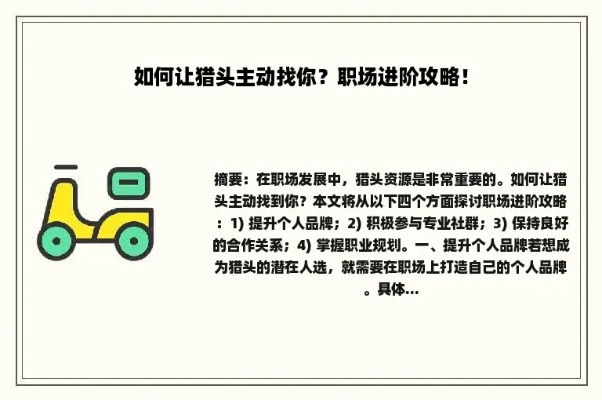 如何让猎头主动找你？职场进阶攻略！

摘要：在职场发展中，猎头资源是非常重要的。如何让猎头主动找到你？本文将从以下四个方面探讨职场进阶攻略：1) 提升个人品牌；2) 积极参与专业社群；3) 保持良好的合作关系；4) 掌握职业规划。一、提升个人品牌若想成为猎头的潜在人选，就需要在职场上打造自己的个人品牌。具体...